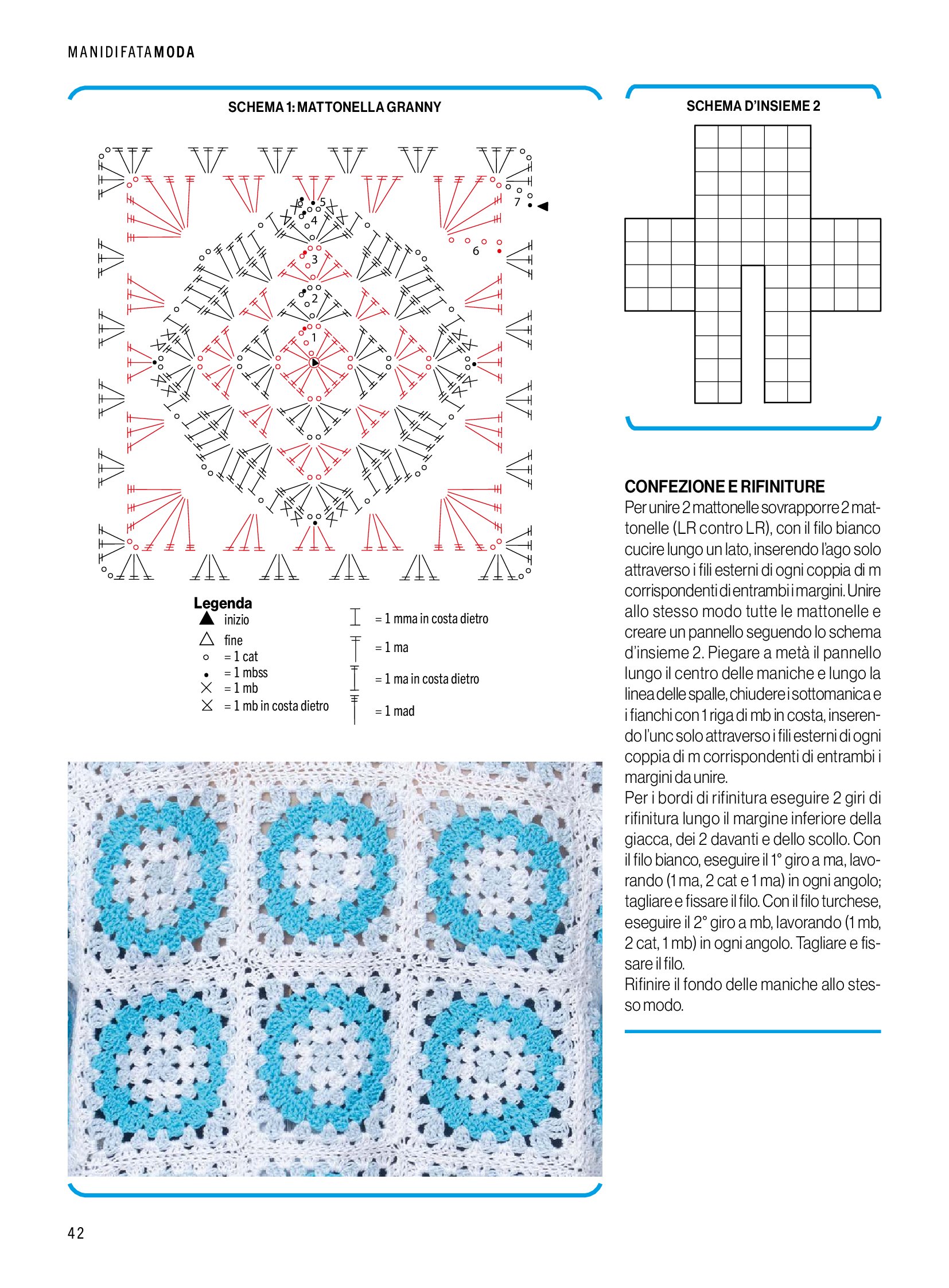 MANIDIFATAMODA

SCHEMA 1: MATTONELLA GRANNY

5
4
3
2
1
7
6

Legenda
inizio
fine
= 1 cat
= 1 mbss
= 1 mb
= 1 mb in costa dietro
= 1 mma in costa dietro
= 1 ma
= 1 ma in costa dietro
= 1 mad

SCHEMA D'INSIEME 2

CONFEZIONE E RIFINITURE
Per unire 2 mattonelle sovrapporre 2 mattonelle (LR contro LR), con il filo bianco cucire lungo un lato, inserendo l'ago solo attraverso i fili esterni di ogni coppia di m corrispondenti di entrambi i margini. Unire allo stesso modo tutte le mattonelle e creare un pannello seguendo lo schema d'insieme 2. Piegare a metà il pannello lungo il centro delle maniche e lungo la linea delle spalle, chiudere i sottomanica e i fianchi con 1 riga di mb in costa, inserendo l'unc solo attraverso i fili esterni di ogni coppia di m corrispondenti di entrambi i margini da unire.
Per i bordi di rifinitura eseguire 2 giri di rifinitura lungo il margine inferiore della giacca, dei 2 davanti e dello scollo. Con il filo bianco, eseguire il 1° giro a ma, lavorando (1 ma, 2 cat e 1 ma) in ogni angolo; tagliare e fissare il filo. Con il filo turchese, eseguire il 2° giro a mb, lavorando (1 mb, 2 cat, 1 mb) in ogni angolo. Tagliare e fissare il filo.
Rifinire il fondo delle maniche allo stesso modo.

42